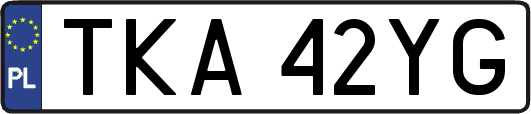 PL
TKA 42YG